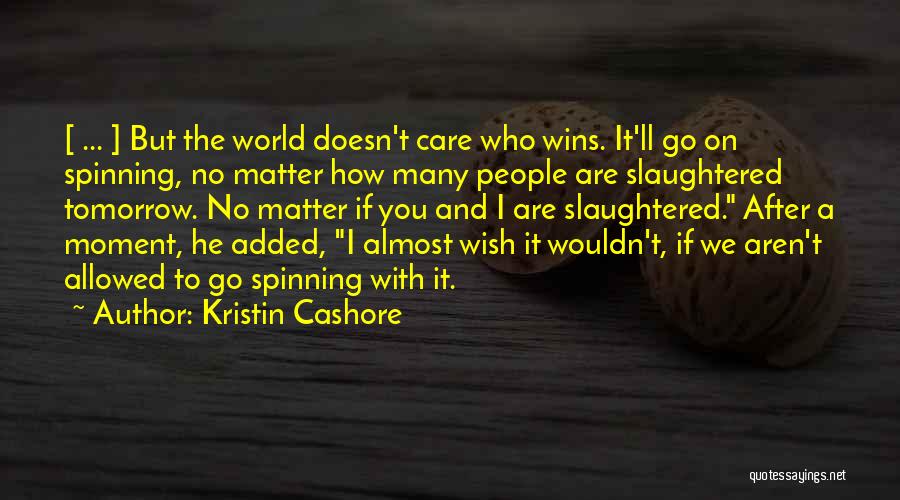 [ ... ] But the world doesn't care who wins. It'll go on spinning, no matter how many people are slaughtered tomorrow. No matter if you and I are slaughtered." After a moment, he added, "I almost wish it wouldn't, if we aren't allowed to go spinning with it.

~ Author: Kristin Cashore

quotessayings.net